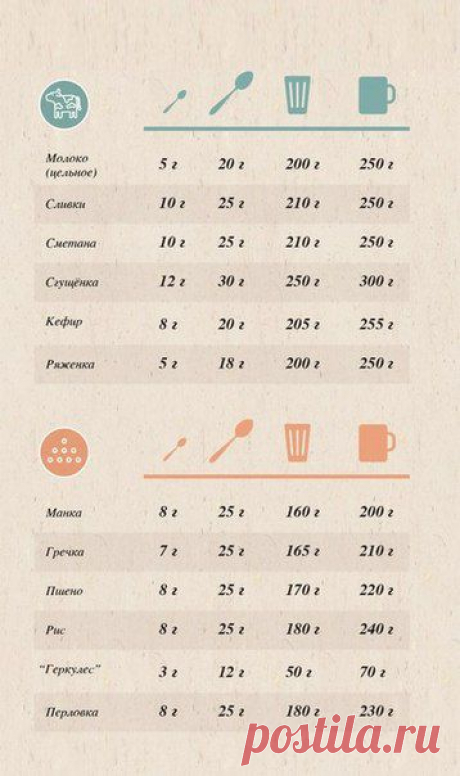 | | | | | |
|---|---|---|---|---|
| Молоко (цельное) | 5 г | 20 г | 200 г | 250 г |
| Сливки | 10 г | 25 г | 210 г | 250 г |
| Сметана | 10 г | 25 г | 210 г | 250 г |
| Сгущёнка | 12 г | 30 г | 250 г | 300 г |
| Кефир | 8 г | 20 г | 205 г | 255 г |
| Ряженка | 5 г | 18 г | 200 г | 250 г |

| | | | | |
|---|---|---|---|---|
| Манка | 8 г | 25 г | 160 г | 200 г |
| Гречка | 7 г | 25 г | 165 г | 210 г |
| Пшено | 8 г | 25 г | 170 г | 220 г |
| Рис | 8 г | 25 г | 180 г | 240 г |
| "Геркулес" | 3 г | 12 г | 50 г | 70 г |
| Перловка | 8 г | 25 г | 180 г | 230 г |

postila.ru